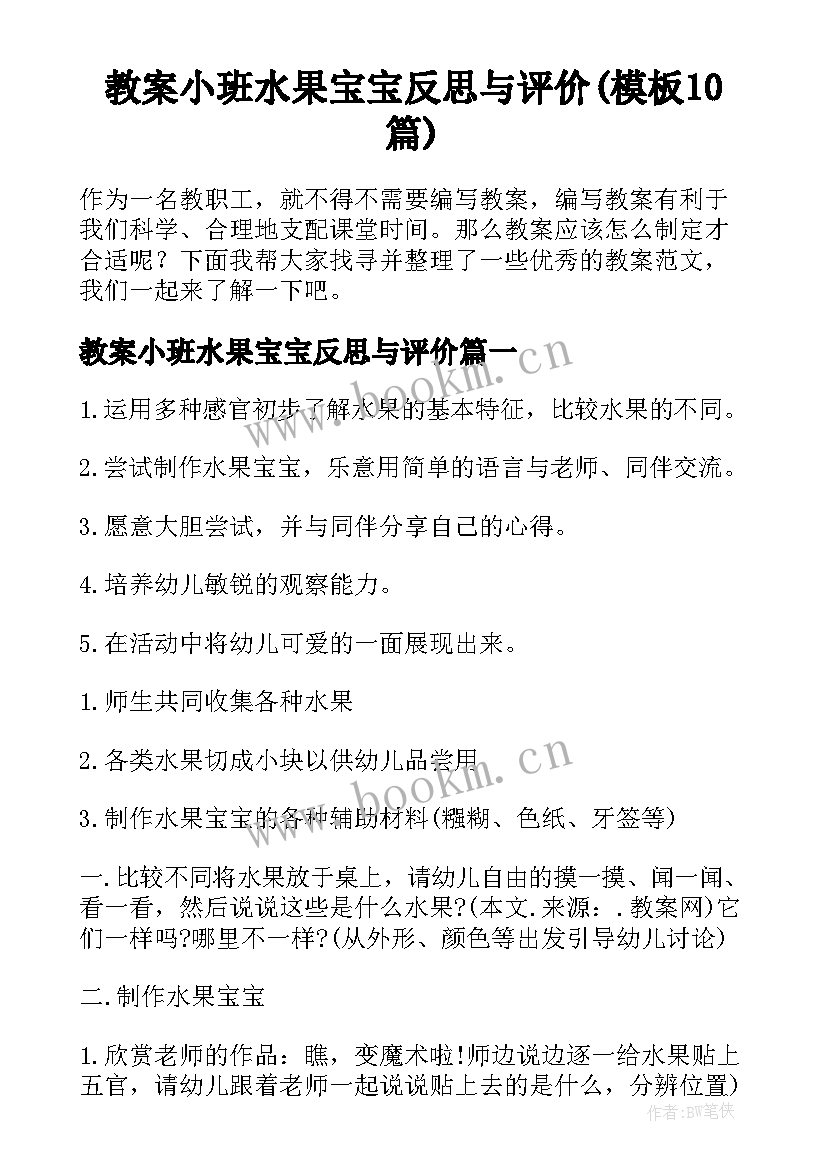 教案小班水果宝宝反思与评价(模板10篇)

作为一名教职工，就不得不需要编写教案，编写教案有利于我们科学、合理地支配课堂时间。那么教案应该怎么制定才合适呢？下面我帮大家找寻并整理了一些优秀的教案范文，我们一起来了解一下吧。

教案小班水果宝宝反思与评价篇一

www.bookm.cn

1.运用多种感官初步了解水果的基本特征，比较水果的不同。

2.尝试制作水果宝宝，乐意用简单的语言与老师、同伴交流。

3.愿意大胆尝试，并与同伴分享自己的心得。

4.培养幼儿敏锐的观察能力。

5.在活动中将幼儿可爱的一面展现出来。

1.师生共同收集各种水果

2.各类水果切成小块以供幼儿品尝用

www.bookm.cn

3.制作水果宝宝的各种辅助材料(糨糊、色纸、牙签等)

一.比较不同将水果放于桌上，请幼儿自由的摸一摸、闻一闻、看一看，然后说说这些是什么水果?(本文.来源：.教案网)它们一样吗?哪里不一样?(从外形、颜色等出发引导幼儿讨论)

二.制作水果宝宝

1.欣赏老师的作品：瞧，变魔术啦!师边说边逐一给水果贴上五官，请幼儿跟着老师一起说说贴上去的是什么，分辨位置)

作者：BW笔侠